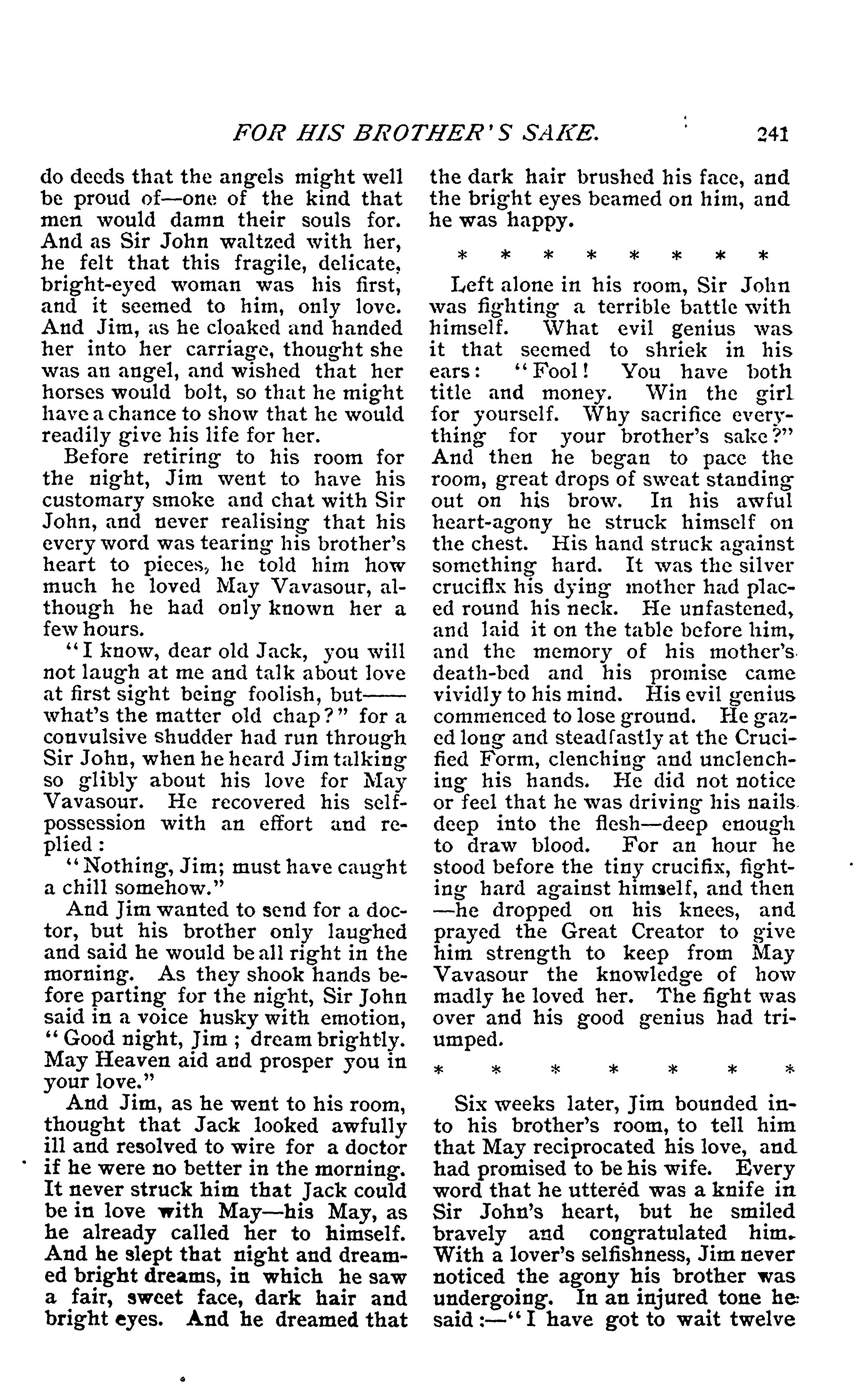 FOR HIS BROTHER'S SAKE. 241

do deeds that the angels might well be proud of—one of the kind that men would damn their souls for. And as Sir John waltzed with her, he felt that this fragile, delicate, bright-eyed woman was his first, and it seemed to him, only love. And Jim, as he cloaked and handed her into her carriage, thought she was an angel, and wished that her horses would bolt, so that he might have a chance to show that he would readily give his life for her.

Before retiring to his room for the night, Jim went to have his customary smoke and chat with Sir John, and never realising that his every word was tearing his brother's heart to pieces, he told him how much he loved May Vavasour, although he had only known her a few hours.

"I know, dear old Jack, you will not laugh at me and talk about love at first sight being foolish, but—— what's the matter old chap?" for a convulsive shudder had run through Sir John, when he heard Jim talking so glibly about his love for May Vavasour. He recovered his self-possession with an effort and replied:

"Nothing, Jim; must have caught a chill somehow."

And Jim wanted to send for a doctor, but his brother only laughed and said he would be all right in the morning. As they shook hands before parting for the night, Sir John said in a voice husky with emotion, "Good night, Jim; dream brightly. May Heaven aid and prosper you in your love."

And Jim, as he went to his room, thought that Jack looked awfully ill and resolved to wire for a doctor if he were no better in the morning. It never struck him that Jack could be in love with May—his May, as he already called her to himself. And he slept that night and dreamed bright dreams, in which he saw a fair, sweet face, dark hair and bright eyes. And he dreamed that the dark hair brushed his face, and the bright eyes beamed on him, and he was happy.

* * * * * * * *

Left alone in his room, Sir John was fighting a terrible battle with himself. What evil genius was it that seemed to shriek in his ears: "Fool! You have both title and money. Win the girl for yourself. Why sacrifice everything for your brother's sake?" And then he began to pace the room, great drops of sweat standing out on his brow. In his awful heart-agony he struck himself on the chest. His hand struck against something hard. It was the silver crucifix his dying mother had placed round his neck. He unfastened, and laid it on the table before him, and the memory of his mother's death-bed and his promise came vividly to his mind. His evil genius commenced to lose ground. He gazed long and steadfastly at the Crucified Form, clenching and unclenching his hands. He did not notice or feel that he was driving his nails deep into the flesh—deep enough to draw blood. For an hour he stood before the tiny crucifix, fighting hard against himself, and then —he dropped on his knees, and prayed the Great Creator to give him strength to keep from May Vavasour the knowledge of how madly he loved her. The fight was over and his good genius had triumped.

* * * * * * *

Six weeks later, Jim bounded into his brother's room, to tell him that May reciprocated his love, and had promised to be his wife. Every word that he uttered was a knife in Sir John's heart, but he smiled bravely and congratulated him. With a lover's selfishness, Jim never noticed the agony his brother was undergoing. In an injured tone he said:—"I have got to wait twelve